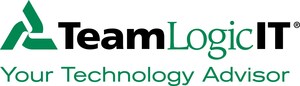 TeamLogicIT®
Your Technology Advisor